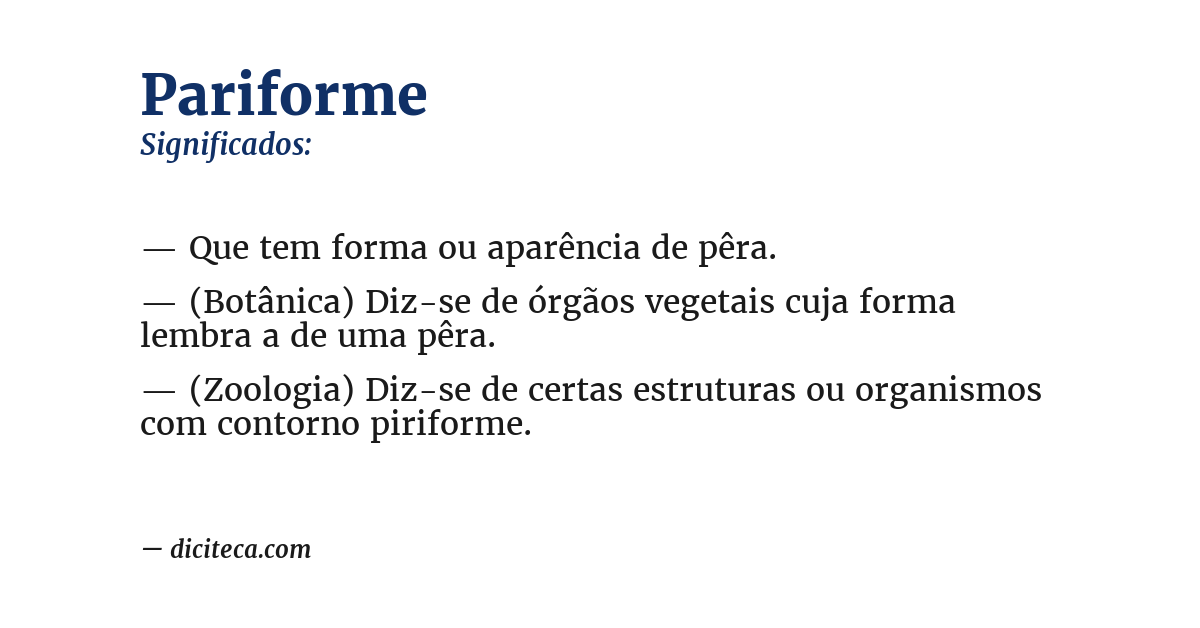 Pariforme
Significados:

— Que tem forma ou aparência de pêra.

— (Botânica) Diz-se de órgãos vegetais cuja forma lembra a de uma pêra.

— (Zoologia) Diz-se de certas estruturas ou organismos com contorno piriforme.

— diciteca.com